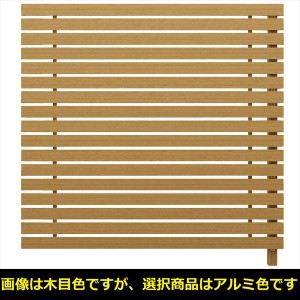 画像は木目色ですが、選択商品はアルミ色です